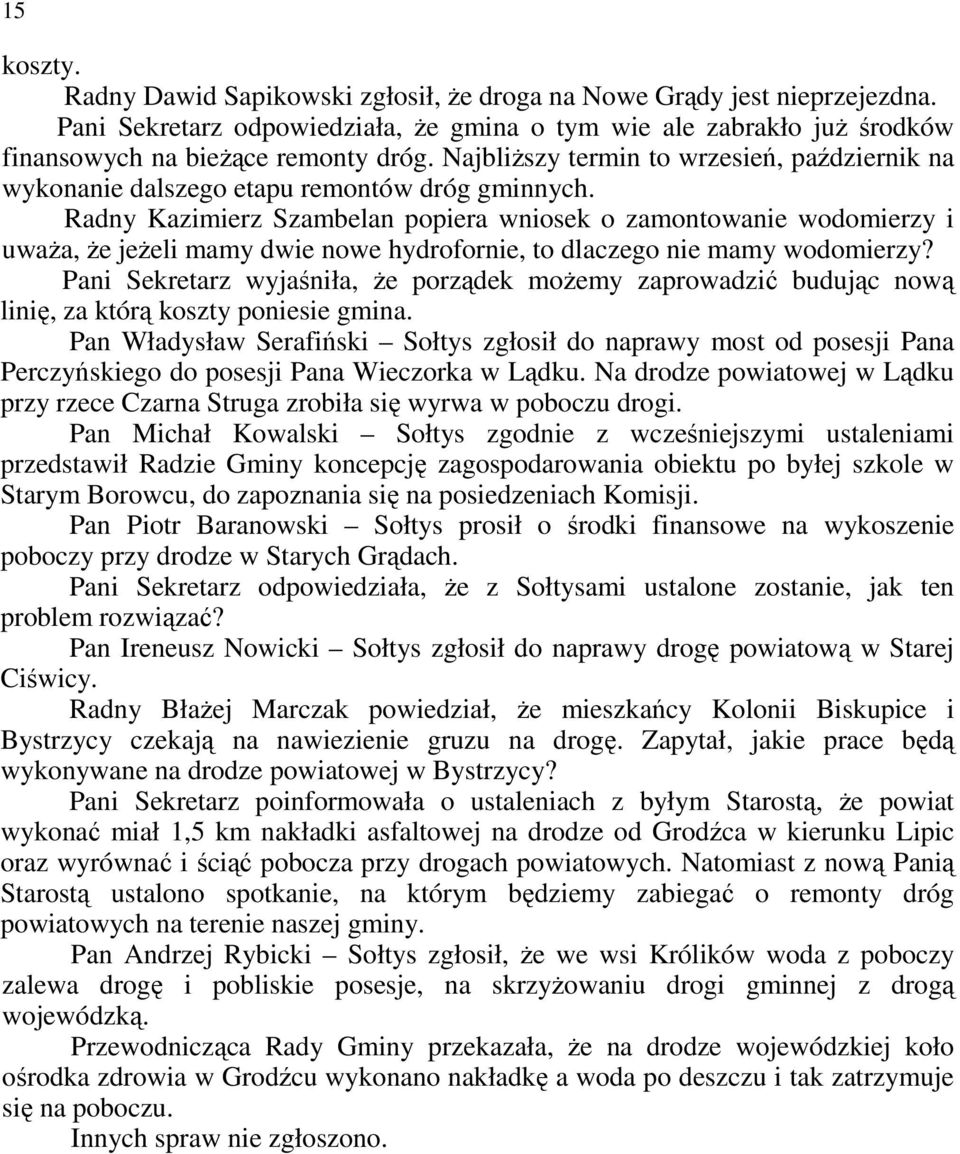 15

koszty.

Radny Dawid Sapikowski zgłosił, że droga na Nowe Grądy jest nieprzejezdna.

Pani Sekretarz odpowiedziała, że gmina o tym wie ale zabrakło już środków finansowych na bieżące remonty dróg. Najbliższy termin to wrzesień, październik na wykonanie dalszego etapu remontów dróg gminnych.

Radny Kazimierz Szambelan popiera wniosek o zamontowanie wodomierzy i uważa, że jeżeli mamy dwie nowe hydrofornie, to dlaczego nie mamy wodomierzy?

Pani Sekretarz wyjaśniła, że porządek możemy zaprowadzić budując nową linię, za którą koszty poniesie gmina.

Pan Władysław Serafiński – Sołtys zgłosił do naprawy most od posesji Pana Perczyńskiego do posesji Pana Wieczorka w Lądku. Na drodze powiatowej w Lądku przy rzece Czarna Struga zrobiła się wyrwa w poboczu drogi.

Pan Michał Kowalski – Sołtys zgodnie z wcześniejszymi ustaleniami przedstawił Radzie Gminy koncepcję zagospodarowania obiektu po byłej szkole w Starym Borowcu, do zapoznania się na posiedzeniach Komisji.

Pan Piotr Baranowski – Sołtys prosił o środki finansowe na wykoszenie poboczy przy drodze w Starych Grądach.

Pani Sekretarz odpowiedziała, że z Sołtysami ustalone zostanie, jak ten problem rozwiązać?

Pan Ireneusz Nowicki – Sołtys zgłosił do naprawy drogę powiatową w Starej Ciświcy.

Radny Błażej Marczak powiedział, że mieszkańcy Kolonii Biskupice i Bystrzycy czekają na nawiezienie gruzu na drogę. Zapytał, jakie prace będą wykonywane na drodze powiatowej w Bystrzycy?

Pani Sekretarz poinformowała o ustaleniach z byłym Starostą, że powiat wykonać miał 1,5 km nakładki asfaltowej na drodze od Grodźca w kierunku Lipic oraz wyrównać i ściąć pobocza przy drogach powiatowych. Natomiast z nową Panią Starostą ustalono spotkanie, na którym będziemy zabiegać o remonty dróg powiatowych na terenie naszej gminy.

Pan Andrzej Rybicki – Sołtys zgłosił, że we wsi Królików woda z poboczy zalewa drogę i pobliskie posesje, na skrzyżowaniu drogi gminnej z drogą wojewódzką.

Przewodnicząca Rady Gminy przekazała, że na drodze wojewódzkiej koło ośrodka zdrowia w Grodźcu wykonano nakładkę a woda po deszczu i tak zatrzymuje się na poboczu.

Innych spraw nie zgłoszono.